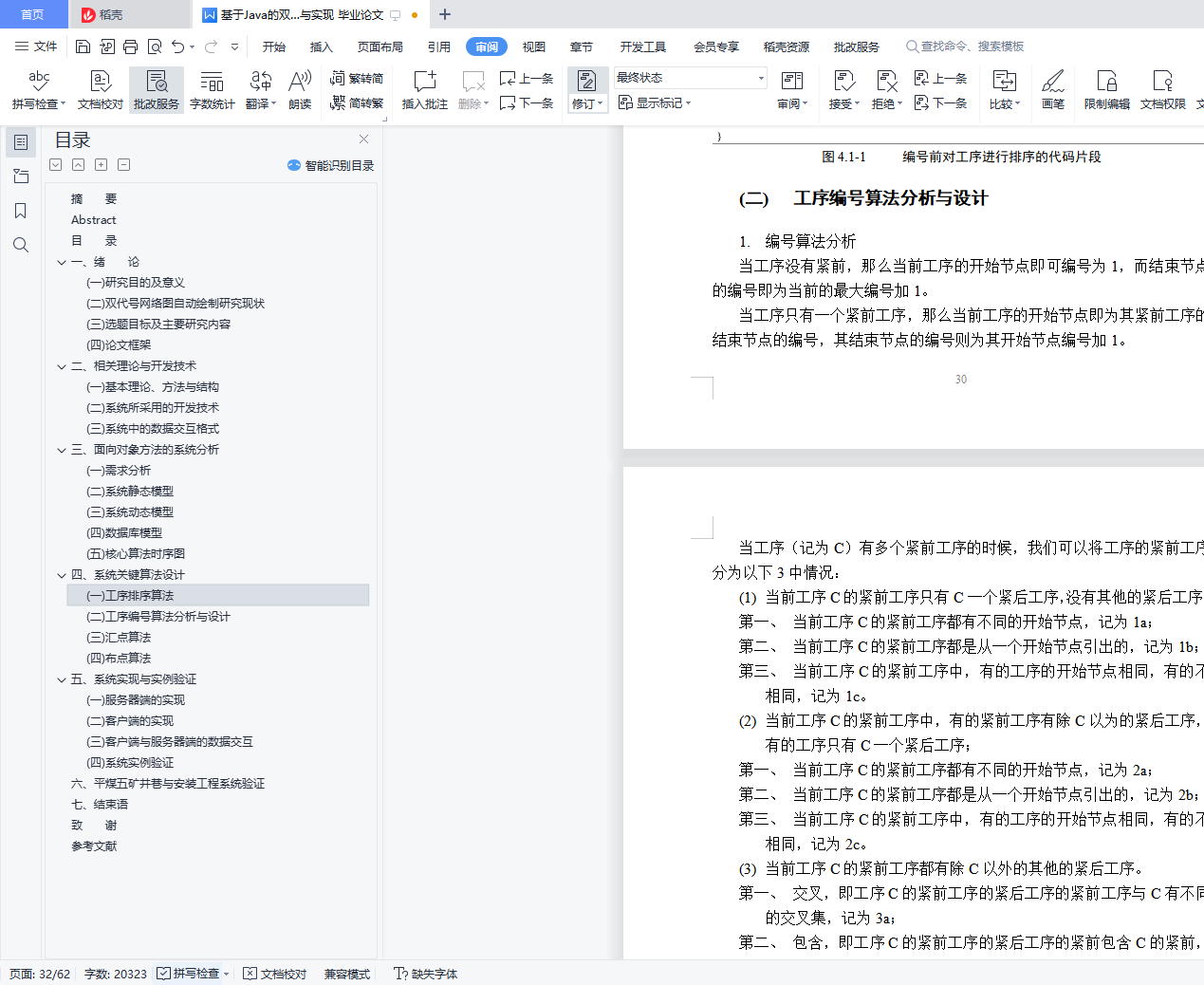 首页 稻壳 基于Java的双...与实现 毕业论文

文件 开始 插入 页面布局 引用 审阅 视图 章节 开发工具 会员专享 稻壳资源 批改服务 查找命令、搜索模板

拼写检查 文档校对 批改服务 字数统计 翻译 朗读 繁转简 简转繁 插入批注 删除 上一条 下一条 修订 最终状态 显示标记 审阅 接受 拒绝 上一条 下一条 比较 画笔 限制编辑 文档权限

目录
智能识别目录

摘 要
Abstract
目 录
一、绪 论
(一)研究目的及意义
(二)双代号网络图自动绘制研究现状
(三)选题目标及主要研究内容
(四)论文框架
二、相关理论与开发技术
(一)基本理论、方法与结构
(二)系统所采用的开发技术
(三)系统中的数据交互格式
三、面向对象方法的系统分析
(一)需求分析
(二)系统静态模型
(三)系统动态模型
(四)数据库模型
(五)核心算法时序图
四、系统关键算法设计
(一)工序排序算法
(二)工序编号算法分析与设计
(三)汇点算法
(四)布点算法
五、系统实现与实例验证
(一)服务器端的实现
(二)客户端的实现
(三)客户端与服务器端的数据交互
(四)系统实例验证
六、平煤五矿井巷与安装工程系统验证
七、结束语
致 谢
参考文献

}
图 4.1-1 编号前对工序进行排序的代码片段

(二) 工序编号算法分析与设计

1. 编号算法分析
当工序没有紧前，那么当前工序的开始节点即可编号为 1，而结束节点的编号即为当前的最大编号加 1。
当工序只有一个紧前工序，那么当前工序的开始节点即为其紧前工序的结束节点的编号，其结束节点的编号则为其开始节点编号加 1。

30

当工序（记为 C）有多个紧前工序的时候，我们可以将工序的紧前工序分为以下 3 中情况：
(1) 当前工序 C 的紧前工序只有 C 一个紧后工序,没有其他的紧后工序
第一、 当前工序 C 的紧前工序都有不同的开始节点，记为 1a；
第二、 当前工序 C 的紧前工序都是从一个开始节点引出的，记为 1b；
第三、 当前工序 C 的紧前工序中，有的工序的开始节点相同，有的不相同，记为 1c。
(2) 当前工序 C 的紧前工序中，有的紧前工序有除 C 以为的紧后工序，有的工序只有 C 一个紧后工序；
第一、 当前工序 C 的紧前工序都有不同的开始节点，记为 2a；
第二、 当前工序 C 的紧前工序都是从一个开始节点引出的，记为 2b；
第三、 当前工序 C 的紧前工序中，有的工序的开始节点相同，有的不相同，记为 2c。
(3) 当前工序 C 的紧前工序都有除 C 以外的其他的紧后工序。
第一、 交叉，即工序 C 的紧前工序的紧后工序的紧前工序与 C 有不同的交叉集，记为 3a；
第二、 包含，即工序 C 的紧前工序的紧后工序的紧前包含 C 的紧前，

页面: 32/62 字数: 20323 拼写检查 文档校对 兼容模式 缺失字体